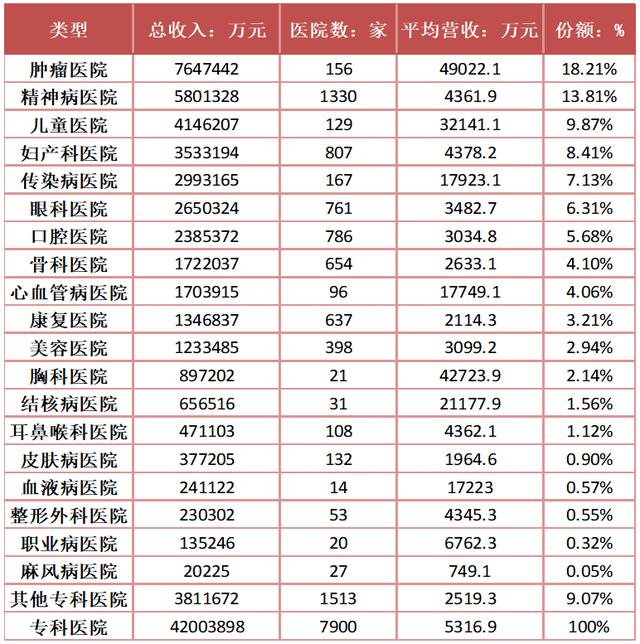 | 类型 | 总收入：万元 | 医院数：家 | 平均营收：万元 | 份额：% |
|---|---|---|---|---|
| 肿瘤医院 | 7647442 | 156 | 49022.1 | 18.21% |
| 精神病医院 | 5801328 | 1330 | 4361.9 | 13.81% |
| 儿童医院 | 4146207 | 129 | 32141.1 | 9.87% |
| 妇产科医院 | 3533194 | 807 | 4378.2 | 8.41% |
| 传染病医院 | 2993165 | 167 | 17923.1 | 7.13% |
| 眼科医院 | 2650324 | 761 | 3482.7 | 6.31% |
| 口腔医院 | 2385372 | 786 | 3034.8 | 5.68% |
| 骨科医院 | 1722037 | 654 | 2633.1 | 4.10% |
| 心血管病医院 | 1703915 | 96 | 17749.1 | 4.06% |
| 康复医院 | 1346837 | 637 | 2114.3 | 3.21% |
| 美容医院 | 1233485 | 398 | 3099.2 | 2.94% |
| 胸科医院 | 897202 | 21 | 42723.9 | 2.14% |
| 结核病医院 | 656516 | 31 | 21177.9 | 1.56% |
| 耳鼻喉科医院 | 471103 | 108 | 4362.1 | 1.12% |
| 皮肤病医院 | 377205 | 132 | 1964.6 | 0.90% |
| 血液病医院 | 241122 | 14 | 17223 | 0.57% |
| 整形外科医院 | 230302 | 53 | 4345.3 | 0.55% |
| 职业病医院 | 135246 | 20 | 6762.3 | 0.32% |
| 麻风病医院 | 20225 | 27 | 749.1 | 0.05% |
| 其他专科医院 | 3811672 | 1513 | 2519.3 | 9.07% |
| 专科医院 | 42003898 | 7900 | 5316.9 | 100% |